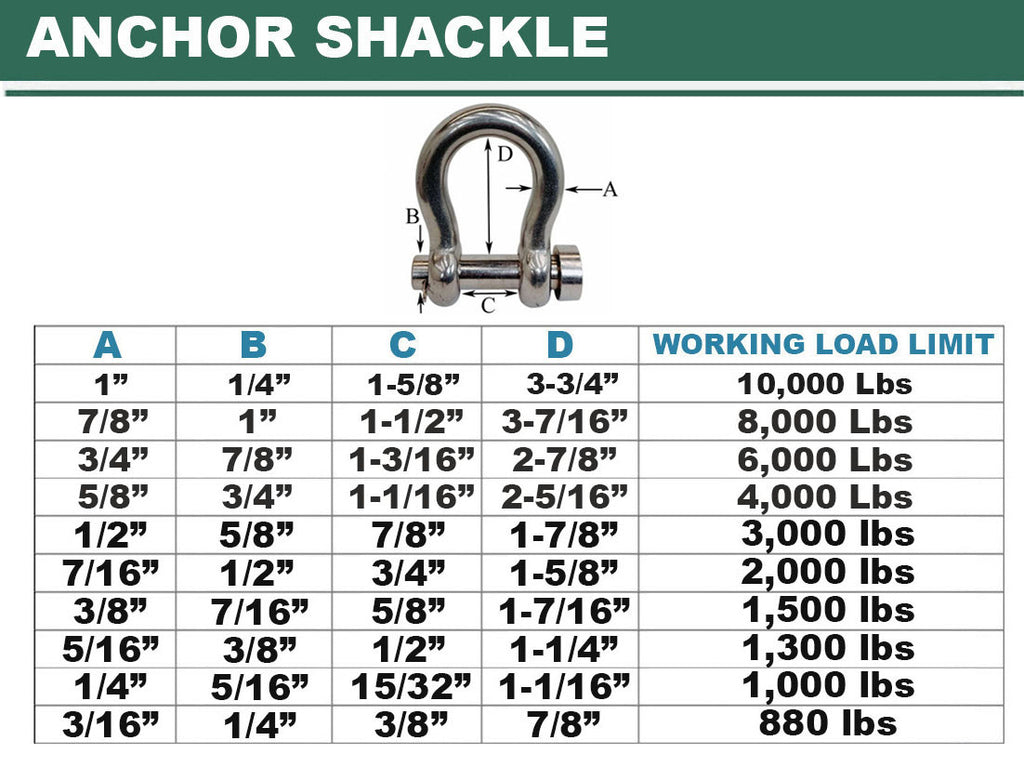 ANCHOR SHACKLE

D
A
B
C

| A | B | C | D | WORKING LOAD LIMIT |
|---|---|---|---|---|
| 1” | 1/4” | 1-5/8” | 3-3/4” | 10,000 Lbs |
| 7/8” | 1” | 1-1/2” | 3-7/16” | 8,000 Lbs |
| 3/4” | 7/8” | 1-3/16” | 2-7/8” | 6,000 Lbs |
| 5/8” | 3/4” | 1-1/16” | 2-5/16” | 4,000 Lbs |
| 1/2” | 5/8” | 7/8” | 1-7/8” | 3,000 lbs |
| 7/16” | 1/2” | 3/4” | 1-5/8” | 2,000 lbs |
| 3/8” | 7/16” | 5/8” | 1-7/16” | 1,500 lbs |
| 5/16” | 3/8” | 1/2” | 1-1/4” | 1,300 lbs |
| 1/4” | 5/16” | 15/32” | 1-1/16” | 1,000 lbs |
| 3/16” | 1/4” | 3/8” | 7/8” | 880 lbs |